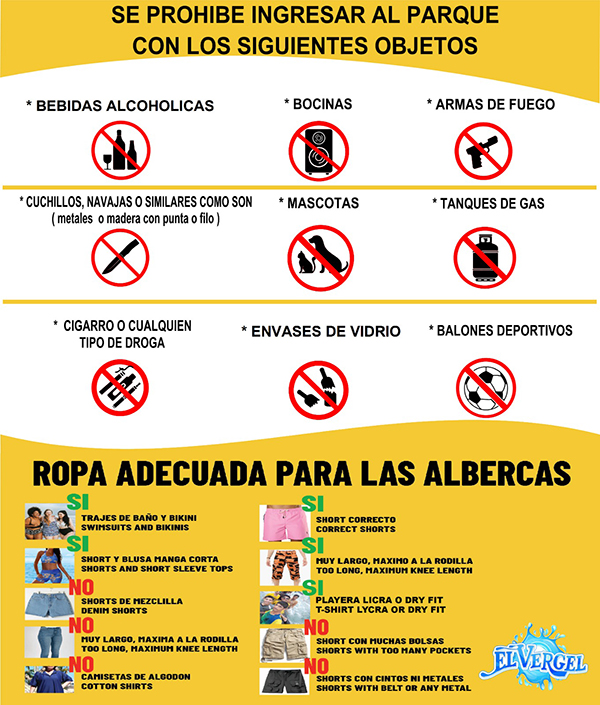 SE PROHIBE INGRESAR AL PARQUE CON LOS SIGUIENTES OBJETOS

* BEBIDAS ALCOHOLICAS

* BOCINAS

* ARMAS DE FUEGO

* CUCHILLOS, NAVAJAS O SIMILARES COMO SON ( metales o madera con punta o filo )

* MASCOTAS

* TANQUES DE GAS

* CIGARRO O CUALQUIEN TIPO DE DROGA

* ENVASES DE VIDRIO

* BALONES DEPORTIVOS

ROPA ADECUADA PARA LAS ALBERCAS

SI
TRAJES DE BAÑO Y BIKINI
SWIMSUITS AND BIKINIS

SI
SHORT Y BLUSA MANGA CORTA
SHORTS AND SHORT SLEEVE TOPS

NO
SHORTS DE MEZCLILLA
DENIM SHORTS

NO
MUY LARGO, MAXIMA A LA RODILLA
TOO LONG, MAXIMUM KNEE LENGTH

NO
CAMISETAS DE ALGODON
COTTON SHIRTS

SI
SHORT CORRECTO
CORRECT SHORTS

SI
MUY LARGO, MAXIMO A LA RODILLA
TOO LONG, MAXIMUM KNEE LENGTH

SI
PLAYERA LICRA O DRY FIT
T-SHIRT LYCRA OR DRY FIT

NO
SHORT CON MUCHAS BOLSAS
SHORTS WITH TOO MANY POCKETS

NO
SHORTS CON CINTOS NI METALES
SHORTS WITH BELT OR ANY METAL

EL VERGEL